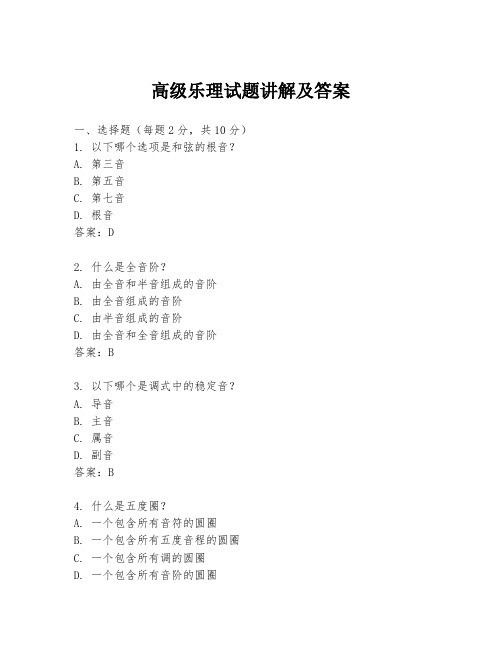 高级乐理试题讲解及答案

一、选择题（每题 2 分，共 10 分）
1. 以下哪个选项是和弦的根音？
A. 第三音
B. 第五音
C. 第七音
D. 根音
答案：D

2. 什么是全音阶？
A. 由全音和半音组成的音阶
B. 由全音组成的音阶
C. 由半音组成的音阶
D. 由全音和全音组成的音阶
答案：B

3. 以下哪个是调式中的稳定音？
A. 导音
B. 主音
C. 属音
D. 副音
答案：B

4. 什么是五度圈？
A. 一个包含所有音符的圆圈
B. 一个包含所有五度音程的圆圈
C. 一个包含所有调的圆圈
D. 一个包含所有音阶的圆圈